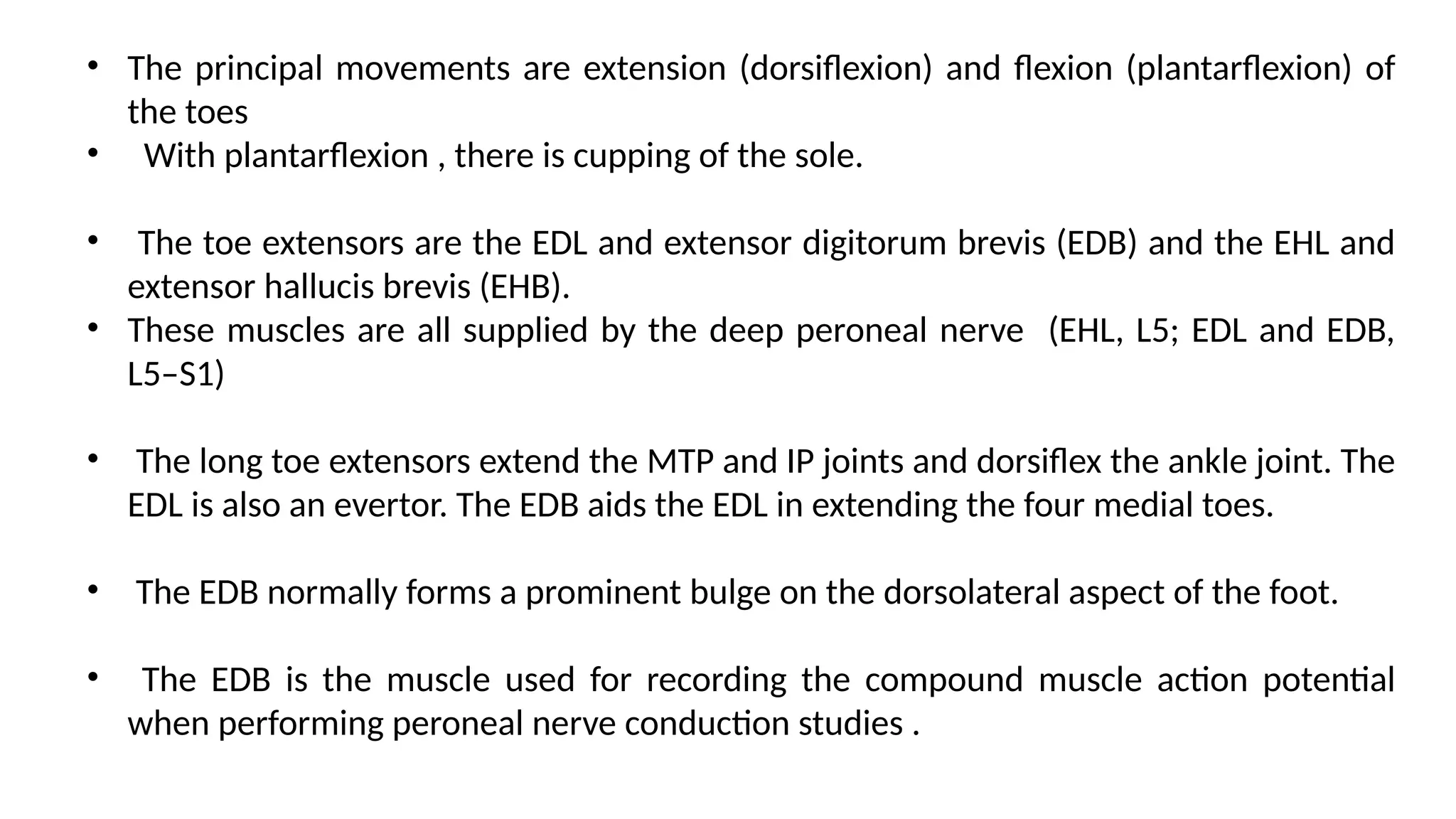 • The principal movements are extension (dorsiflexion) and flexion (plantarflexion) of the toes
• With plantarflexion , there is cupping of the sole.

• The toe extensors are the EDL and extensor digitorum brevis (EDB) and the EHL and extensor hallucis brevis (EHB).
• These muscles are all supplied by the deep peroneal nerve (EHL, L5; EDL and EDB, L5–S1)

• The long toe extensors extend the MTP and IP joints and dorsiflex the ankle joint. The EDL is also an evertor. The EDB aids the EDL in extending the four medial toes.

• The EDB normally forms a prominent bulge on the dorsolateral aspect of the foot.

• The EDB is the muscle used for recording the compound muscle action potential when performing peroneal nerve conduction studies .